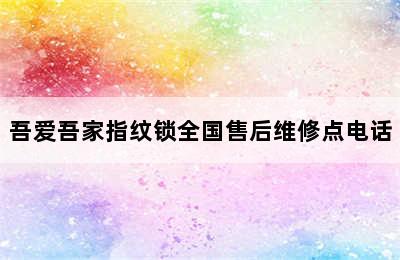 吾爱吾家指纹锁全国售后维修点电话